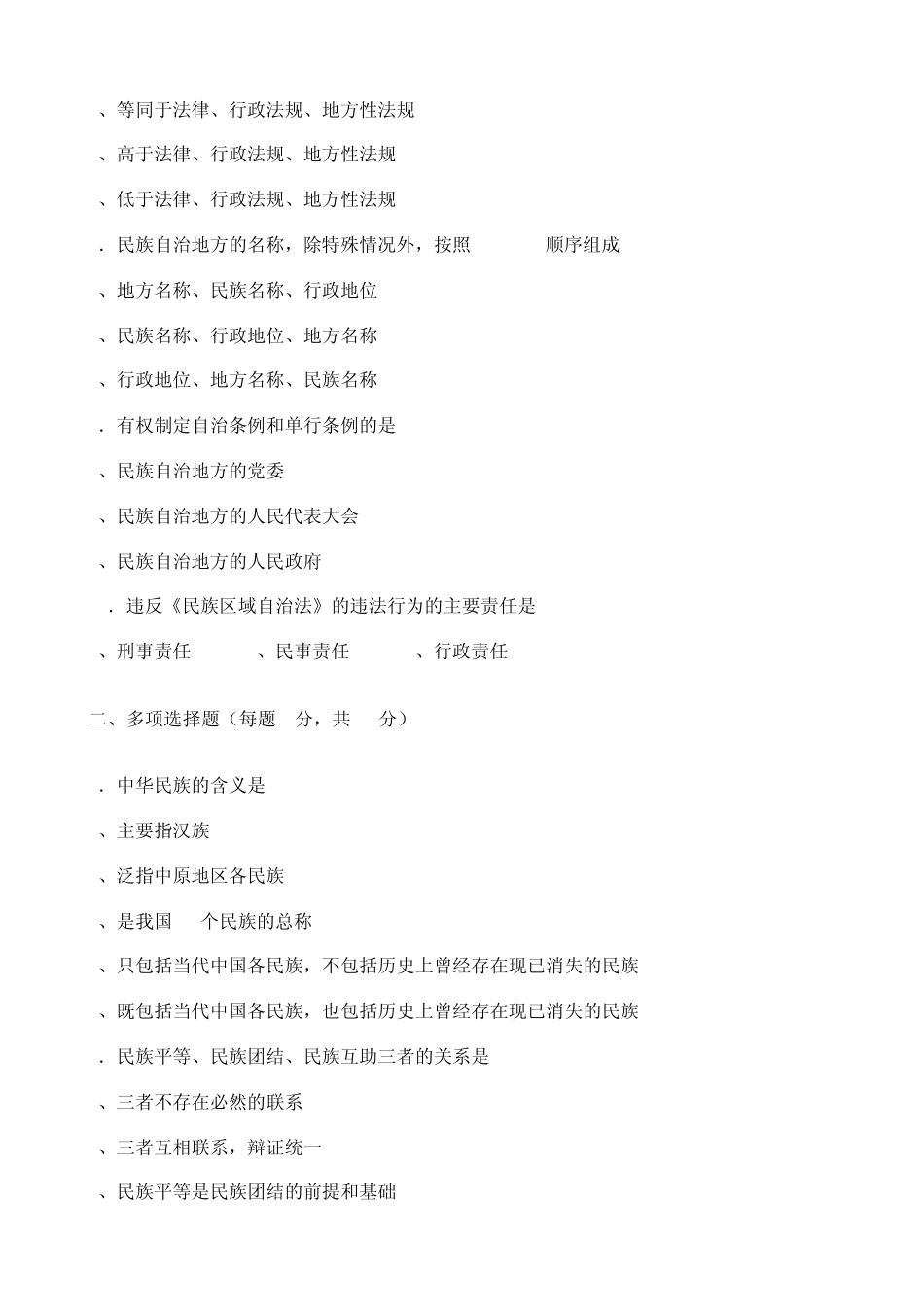 、等同于法律、行政法规、地方性法规

、高于法律、行政法规、地方性法规

、低于法律、行政法规、地方性法规

．民族自治地方的名称，除特殊情况外，按照　　　　顺序组成

、地方名称、民族名称、行政地位

、民族名称、行政地位、地方名称

、行政地位、地方名称、民族名称

．有权制定自治条例和单行条例的是

、民族自治地方的党委

、民族自治地方的人民代表大会

、民族自治地方的人民政府

．违反《民族区域自治法》的违法行为的主要责任是

、刑事责任　　　　、民事责任　　　　、行政责任

二、多项选择题（每题　分，共　　分）

．中华民族的含义是

、主要指汉族

、泛指中原地区各民族

、是我国　　个民族的总称

、只包括当代中国各民族，不包括历史上曾经存在现已消失的民族

、既包括当代中国各民族，也包括历史上曾经存在现已消失的民族

．民族平等、民族团结、民族互助三者的关系是

、三者不存在必然的联系

、三者互相联系，辩证统一

、民族平等是民族团结的前提和基础